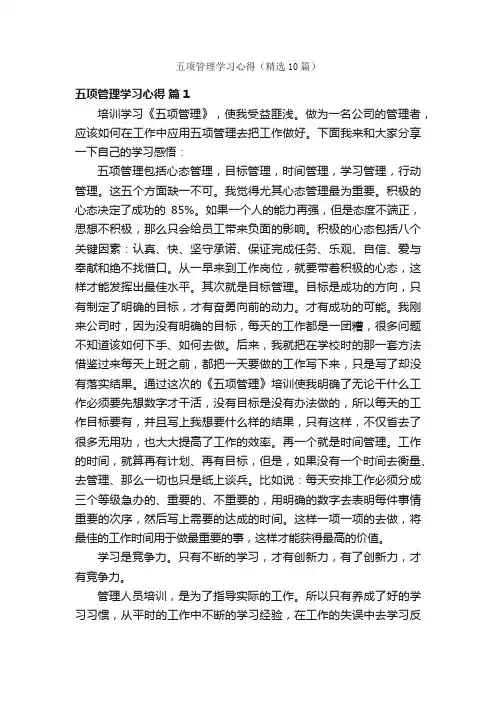 五项管理学习心得（精选10篇）

五项管理学习心得 篇1

培训学习《五项管理》，使我受益匪浅。做为一名公司的管理者，应该如何在工作中应用五项管理去把工作做好。下面我来和大家分享一下自己的学习感悟：

五项管理包括心态管理，目标管理，时间管理，学习管理，行动管理。这五个方面缺一不可。我觉得尤其心态管理最为重要。积极的心态决定了成功的 85%。如果一个人的能力再强，但是态度不端正，思想不积极，那么只会给员工带来负面的影响。积极的心态包括八个关键因素：认真、快、坚守承诺、保证完成任务、乐观、自信、爱与奉献和绝不找借口。从一早来到工作岗位，就要带着积极的心态，这样才能发挥出最佳水平。其次就是目标管理。目标是成功的方向，只有制定了明确的目标，才有奋勇向前的动力。才有成功的可能。我刚来公司时，因为没有明确的目标，每天的工作都是一团糟，很多问题不知道该如何下手、如何去做。后来，我就把在学校时的那一套方法借鉴过来每天上班之前，都把一天要做的工作写下来，只是写了却没有落实结果。通过这次的《五项管理》培训使我明确了无论干什么工作必须要先想数字才干活，没有目标是没有办法做的，所以每天的工作目标要有，并且写上我想要什么样的结果，只有这样，不仅省去了很多无用功，也大大提高了工作的效率。再一个就是时间管理。工作的时间，就算再有计划、再有目标，但是，如果没有一个时间去衡量、去管理、那么一切也只是纸上谈兵。比如说：每天安排工作必须分成三个等级急办的、重要的、不重要的，用明确的数字去表明每件事情重要的次序，然后写上需要的达成的时间。这样一项一项的去做，将最佳的工作时间用于做最重要的事，这样才能获得最高的价值。

学习是竞争力。只有不断的学习，才有创新力，有了创新力，才有竞争力。

管理人员培训，是为了指导实际的工作。所以只有养成了好的学习习惯，从平时的工作中不断的学习经验，在工作的失误中去学习反